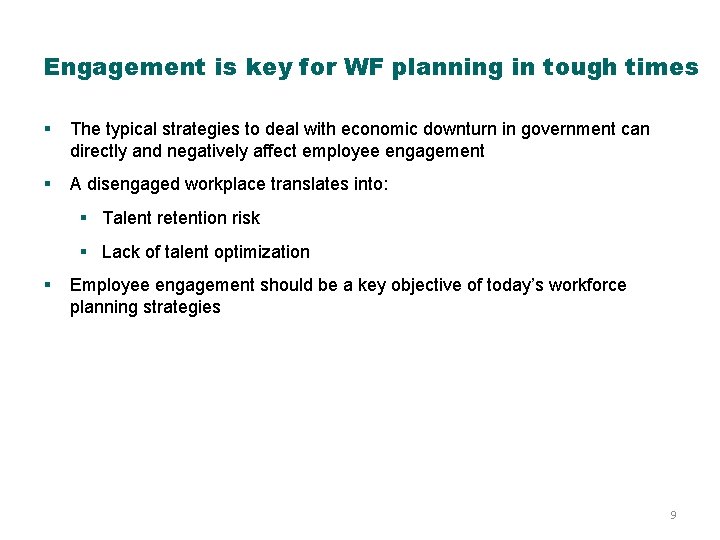 Engagement is key for WF planning in tough times

• The typical strategies to deal with economic downturn in government can directly and negatively affect employee engagement

• A disengaged workplace translates into:

• Talent retention risk

• Lack of talent optimization

• Employee engagement should be a key objective of today's workforce planning strategies

9